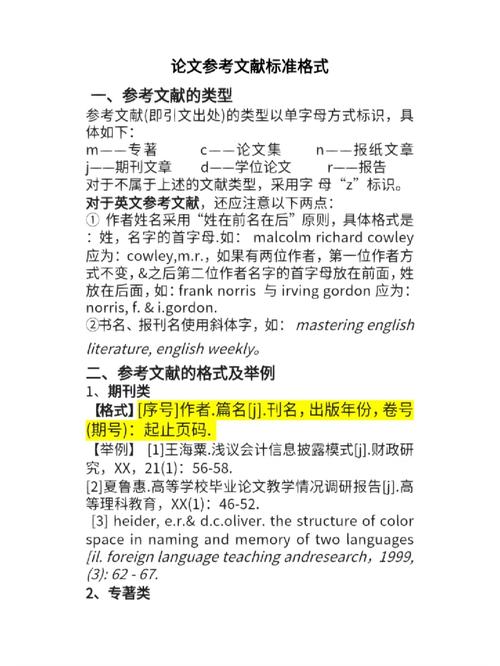 论文参考文献标准格式

一、参考文献的类型

参考文献(即引文出处)的类型以单字母方式标识，具体如下：

m——专著　　c——论文集　　n——报纸文章
j——期刊文章　　d——学位论文　　r——报告

对于不属于上述的文献类型，采用字 母“z”标识。

对于英文参考文献，还应注意以下两点：

① 作者姓名采用“姓在前名在后”原则，具体格式是：姓，名字的首字母.如： malcolm richard cowley 应为：cowley,m.r.，如果有两位作者，第一位作者方式不变，&之后第二位作者名字的首字母放在前面，姓放在后面，如：frank norris 与 irving gordon 应为：norris, f. & i.gordon.

②书名、报刊名使用斜体字，如： mastering english literature, english weekly。

二、参考文献的格式及举例

1、期刊类

【格式】[序号]作者.篇名[j].刊名，出版年份，卷号(期号)：起止页码.

【举例】 [1]王海粟.浅议会计信息披露模式[j].财政研究，XX，21(1)：56-58.

[2]夏鲁惠.高等学校毕业论文教学情况调研报告[j].高等理科教育，XX(1)：46-52.

[3] heider, e.r.& d.c.oliver. the structure of color space in naming and memory of two languages [il. foreign language teaching andresearch，1999, (3): 62 - 67.

2、专著类